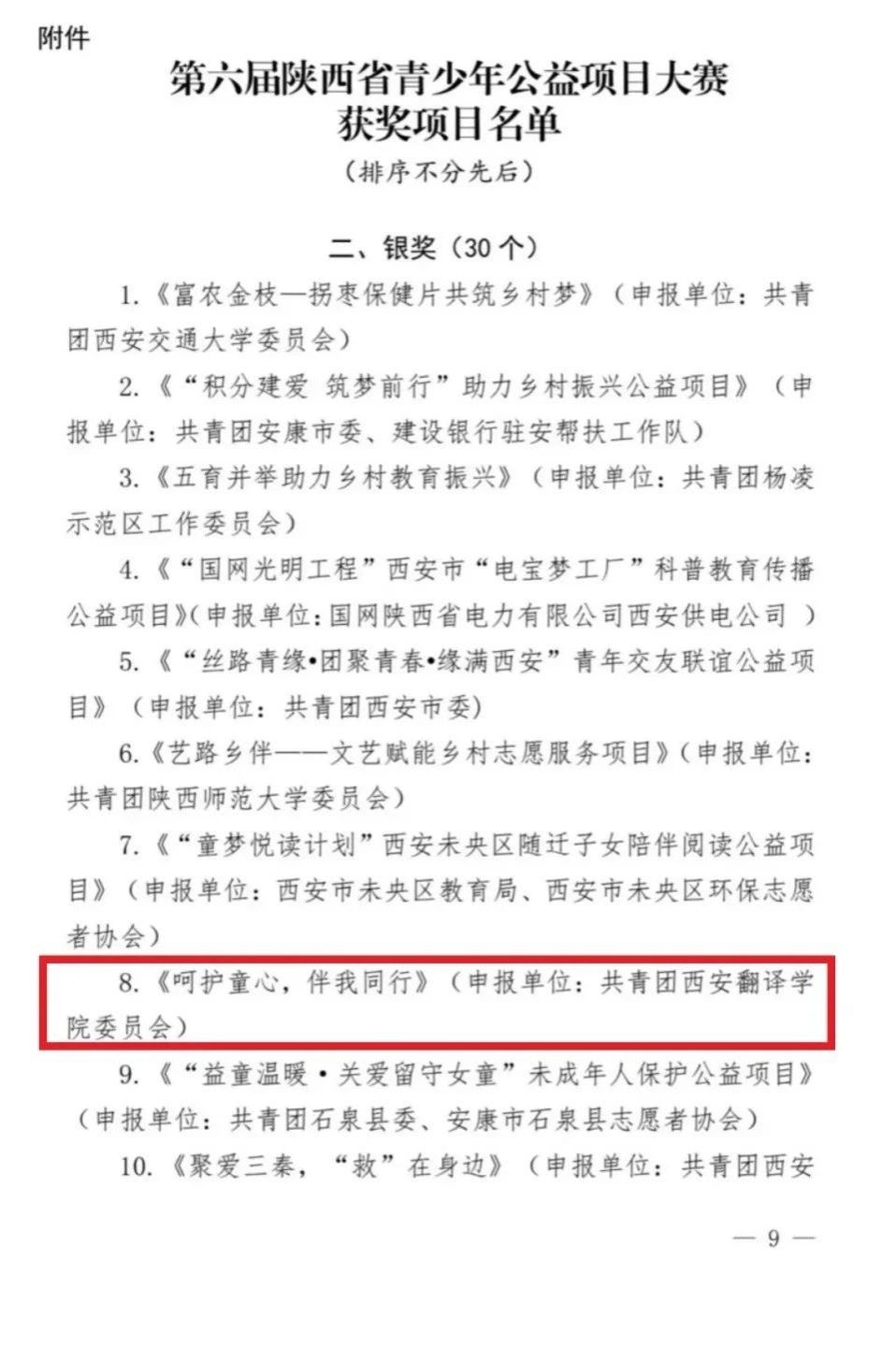 附件

第六届陕西省青少年公益项目大赛
获奖项目名单

（排序不分先后）

二、银奖（30个）

1.《富农金枝—拐枣保健片共筑乡村梦》（申报单位：共青团西安交通大学委员会）

2.《“积分建爱 筑梦前行”助力乡村振兴公益项目》（申报单位：共青团安康市委、建设银行驻安帮扶工作队）

3.《五育并举助力乡村教育振兴》（申报单位：共青团杨凌示范区工作委员会）

4.《“国网光明工程”西安市“电宝梦工厂”科普教育传播公益项目》(申报单位:国网陕西省电力有限公司西安供电公司 )

5.《“丝路青缘•团聚青春•缘满西安”青年交友联谊公益项目》（申报单位：共青团西安市委）

6.《艺路乡伴——文艺赋能乡村志愿服务项目》(申报单位：共青团陕西师范大学委员会）

7.《“童梦悦读计划”西安未央区随迁子女陪伴阅读公益项目》（申报单位：西安市未央区教育局、西安市未央区环保志愿者协会）

8.《呵护童心，伴我同行》（申报单位：共青团西安翻译学院委员会）

9.《“益童温暖•关爱留守女童”未成年人保护公益项目》（申报单位：共青团石泉县委、安康市石泉县志愿者协会）

10.《聚爱三秦，“救”在身边》（申报单位：共青团西安

— 9 —